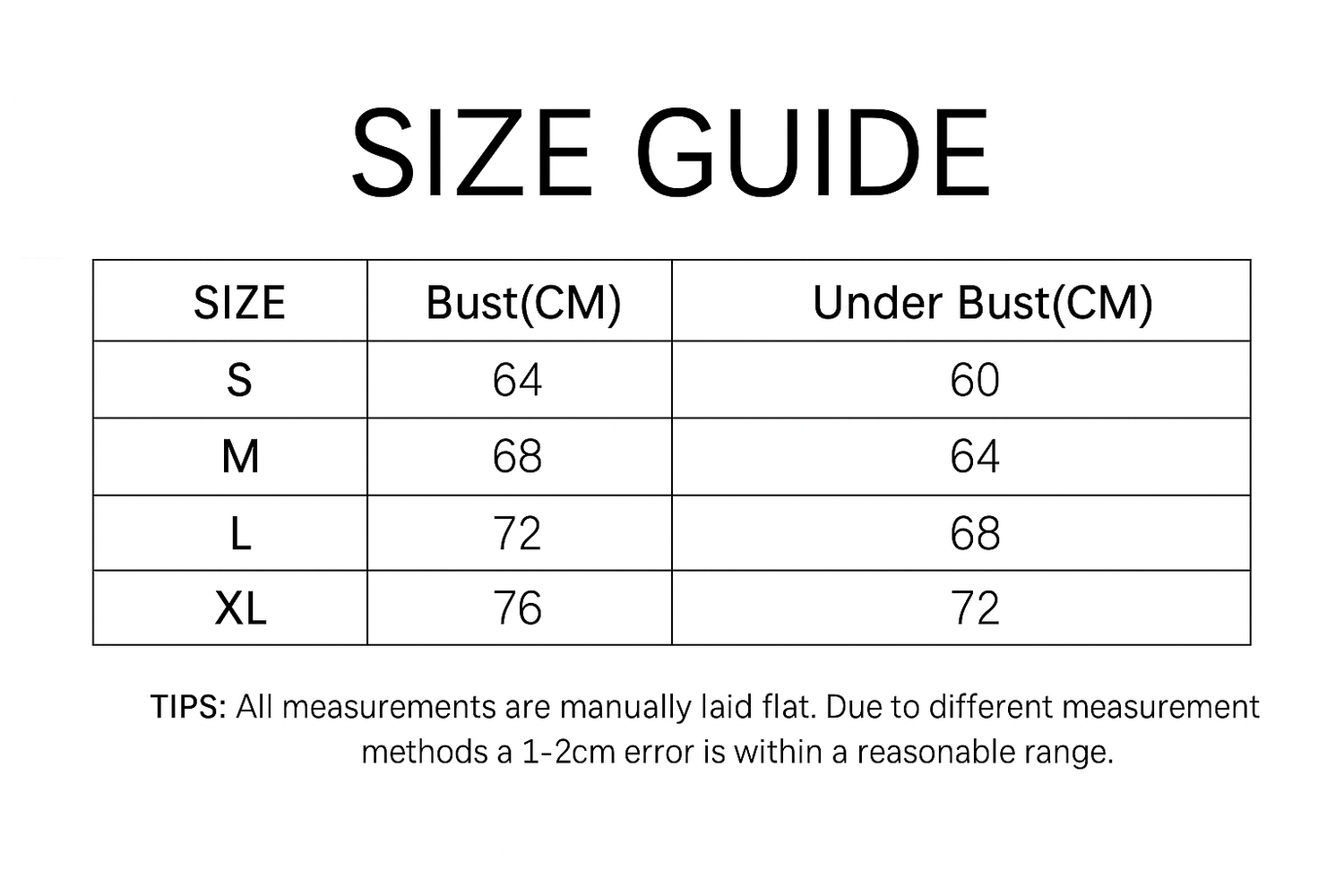 SIZE GUIDE

| SIZE | Bust(CM) | Under Bust(CM) |
|---|---|---|
| S | 64 | 60 |
| M | 68 | 64 |
| L | 72 | 68 |
| XL | 76 | 72 |

TIPS: All measurements are manually laid flat. Due to different measurement methods a 1-2cm error is within a reasonable range.